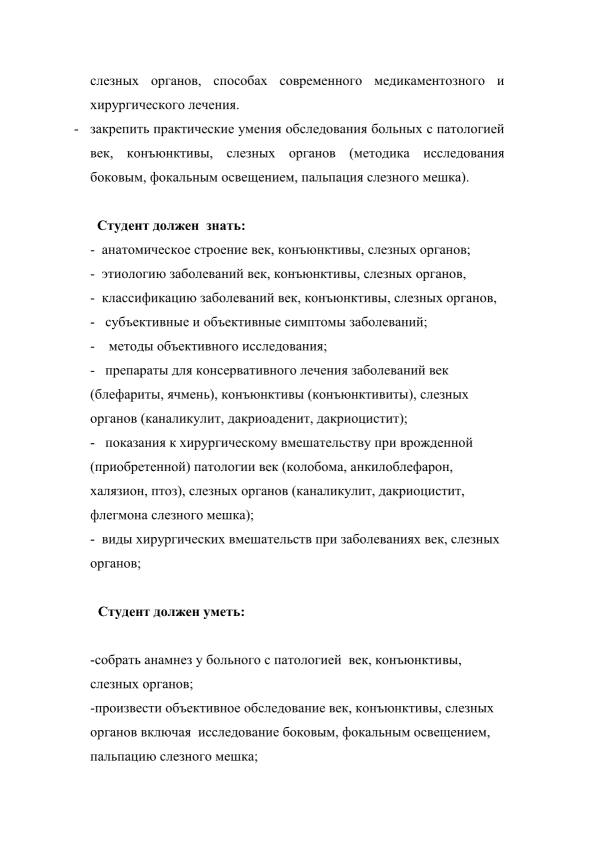 слезных органов, способах современного медикаментозного и хирургического лечения.

- закрепить практические умения обследования больных с патологией век, конъюнктивы, слезных органов (методика исследования боковым, фокальным освещением, пальпация слезного мешка).

Студент должен знать:

- анатомическое строение век, конъюнктивы, слезных органов;
- этиологию заболеваний век, конъюнктивы, слезных органов,
- классификацию заболеваний век, конъюнктивы, слезных органов,
- субъективные и объективные симптомы заболеваний;
- методы объективного исследования;
- препараты для консервативного лечения заболеваний век (блефариты, ячмень), конъюнктивы (конъюнктивиты), слезных органов (каналикулит, дакриоаденит, дакриоцистит);
- показания к хирургическому вмешательству при врожденной (приобретенной) патологии век (колобома, анкилоблефарон, халязион, птоз), слезных органов (каналикулит, дакриоцистит, флегмона слезного мешка);
- виды хирургических вмешательств при заболеваниях век, слезных органов;

Студент должен уметь:

-собрать анамнез у больного с патологией век, конъюнктивы, слезных органов;
-произвести объективное обследование век, конъюнктивы, слезных органов включая исследование боковым, фокальным освещением, пальпацию слезного мешка;